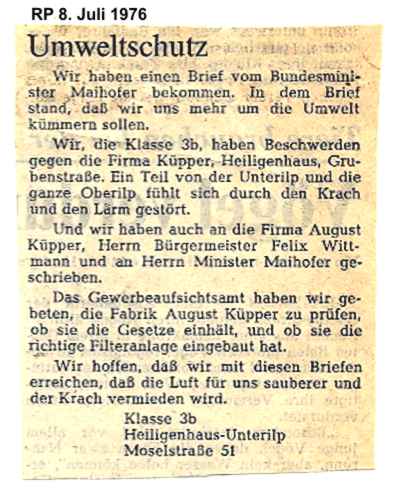 RP 8. Juli 1976

Umweltschutz

Wir haben einen Brief vom Bundesminister Maihofer bekommen. In dem Brief stand, daß wir uns mehr um die Umwelt kümmern sollen.

Wir, die Klasse 3b, haben Beschwerden gegen die Firma Küpper, Heiligenhaus, Grubenstraße. Ein Teil von der Unterilp und die ganze Oberilp fühlt sich durch den Krach und den Lärm gestört.

Und wir haben auch an die Firma August Küpper, Herrn Bürgermeister Felix Wittmann und an Herrn Minister Maihofer geschrieben.

Das Gewerbeaufsichtsamt haben wir gebeten, die Fabrik August Küpper zu prüfen, ob sie die Gesetze einhält, und ob sie die richtige Filteranlage eingebaut hat.

Wir hoffen, daß wir mit diesen Briefen erreichen, daß die Luft für uns sauberer und der Krach vermieden wird.

Klasse 3b
Heiligenhaus-Unterilp
Moselstraße 51